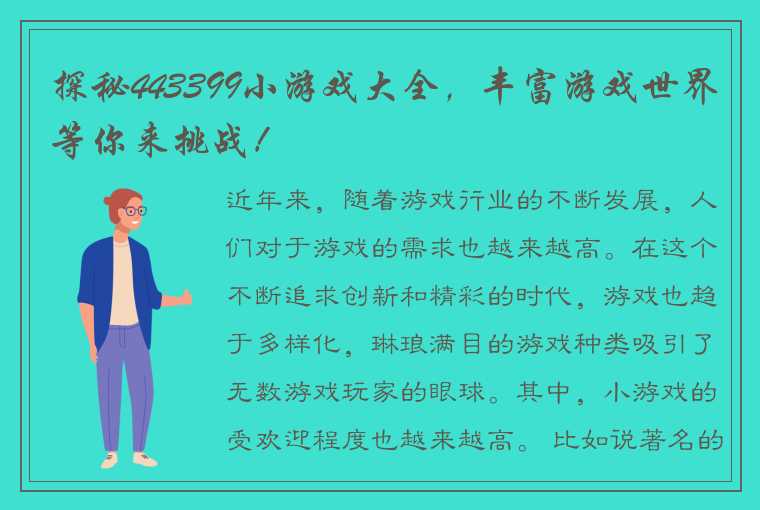 探秘443399小游戏大全，丰富游戏世界等你来挑战！

近年来，随着游戏行业的不断发展，人们对于游戏的需求也越来越高。在这个不断追求创新和精彩的时代，游戏也趋于多样化，琳琅满目的游戏种类吸引了无数游戏玩家的眼球。其中，小游戏的受欢迎程度也越来越高。比如说著名的